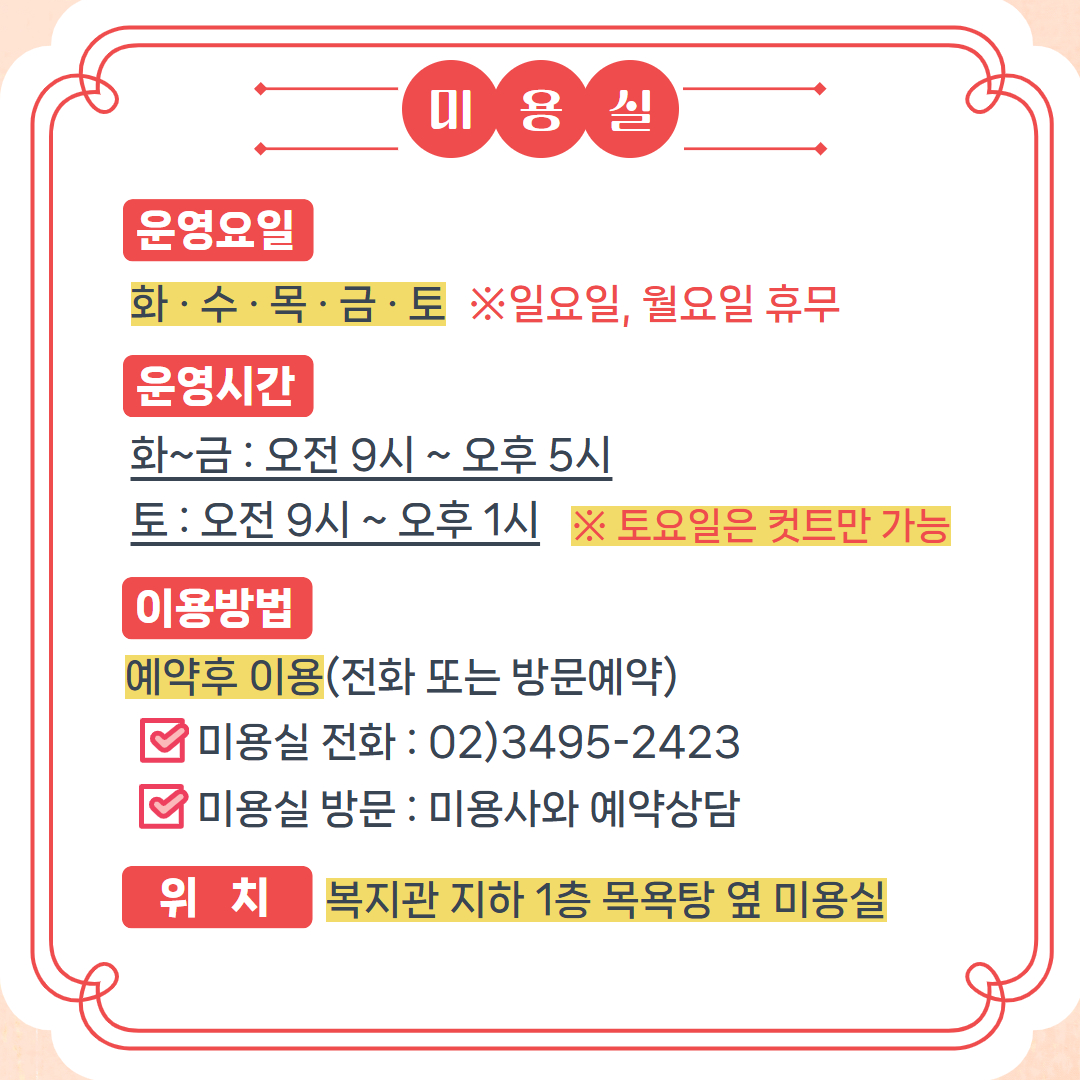 미 용 실

운영요일

화 · 수 · 목 · 금 · 토 ※일요일, 월요일 휴무

운영시간

화~금 : 오전 9시 ~ 오후 5시

토 : 오전 9시 ~ 오후 1시 ※ 토요일은 컷트만 가능

이용방법

예약후 이용(전화 또는 방문예약)

☑ 미용실 전화 : 02)3495-2423

☑ 미용실 방문 : 미용사와 예약상담

위 치 복지관 지하 1층 목욕탕 옆 미용실